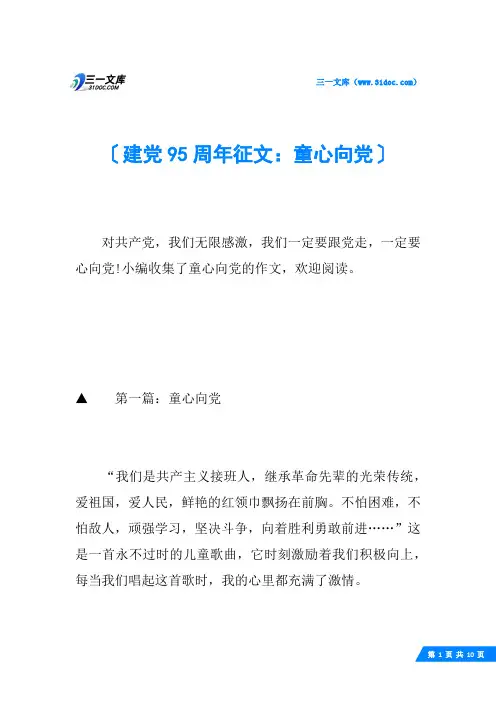 三一文库 31DOC.COM

三一文库（www.31doc.com）

〔建党95周年征文：童心向党〕

对共产党，我们无限感激，我们一定要跟党走，一定要心向党!小编收集了童心向党的作文，欢迎阅读。

▲　第一篇：童心向党

“我们是共产主义接班人，继承革命先辈的光荣传统，爱祖国，爱人民，鲜艳的红领巾飘扬在前胸。不怕困难，不怕敌人，顽强学习，坚决斗争，向着胜利勇敢前进……”这是一首永不过时的儿童歌曲，它时刻激励着我们积极向上，每当我们唱起这首歌时，我的心里都充满了激情。

第 1 页 共 10 页